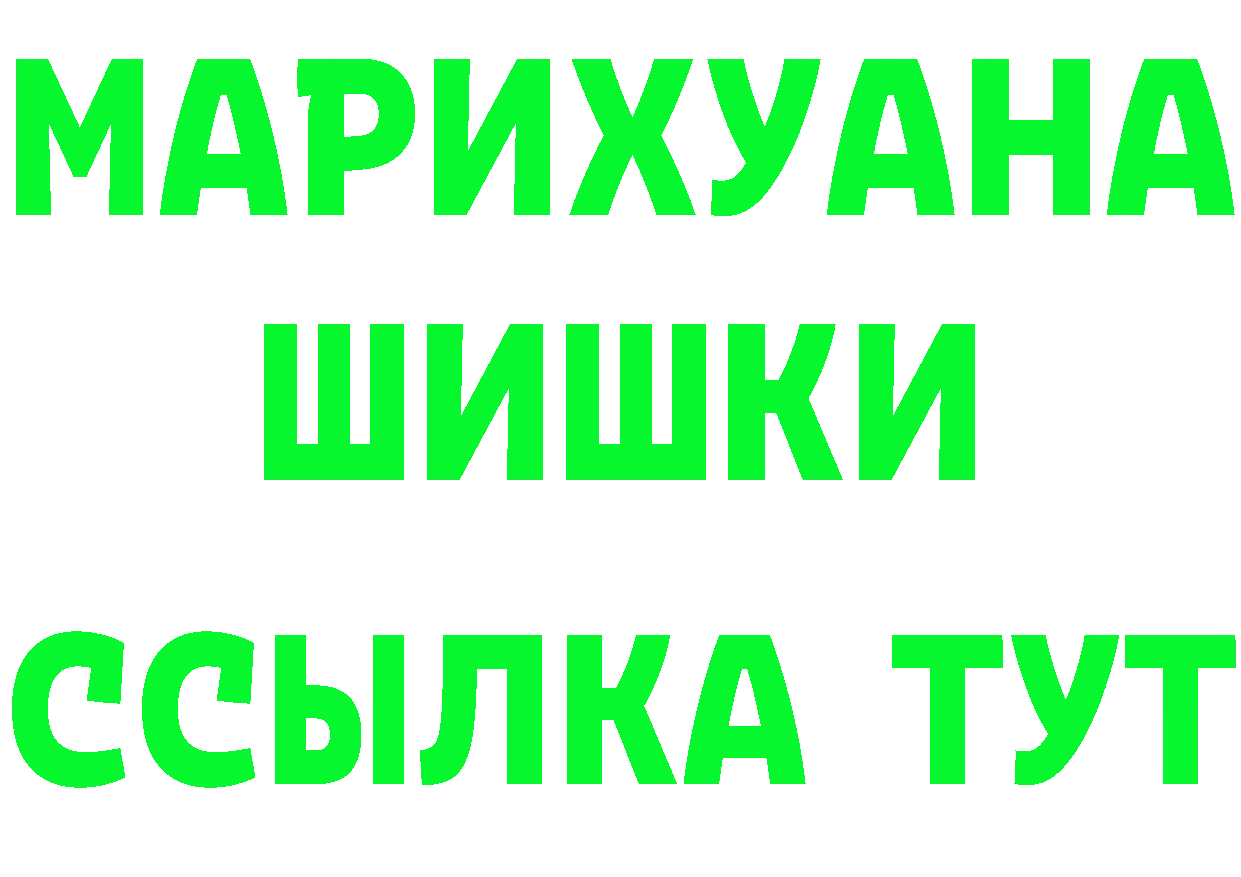 МАРИХУАНА
ШИШКИ
ССЫЛКА ТУТ